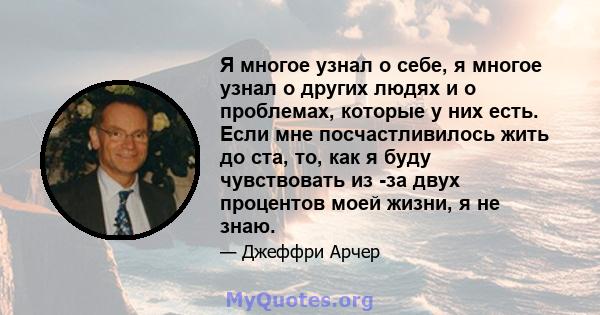 Я многое узнал о себе, я многое узнал о других людях и о проблемах, которые у них есть. Если мне посчастливилось жить до ста, то, как я буду чувствовать из -за двух процентов моей жизни, я не знаю.

— Джеффри Арчер

MyQuotes.org